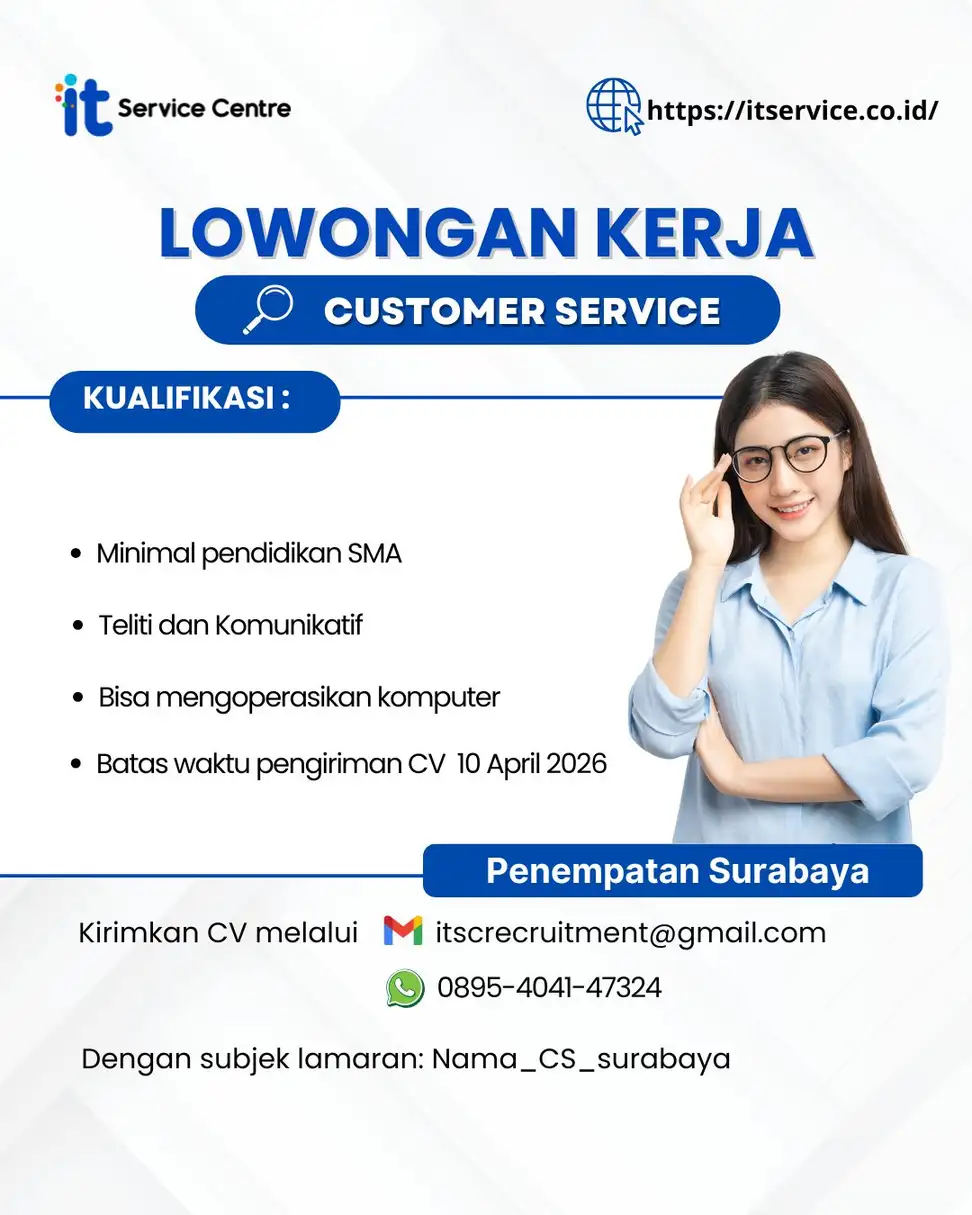 it Service Centre

https://itservice.co.id/

LOWONGAN KERJA

CUSTOMER SERVICE

KUALIFIKASI :

• Minimal pendidikan SMA

• Teliti dan Komunikatif

• Bisa mengoperasikan komputer

• Batas waktu pengiriman CV 10 April 2026

Penempatan Surabaya

Kirimkan CV melalui itscrecruitment@gmail.com

0895-4041-47324

Dengan subjek lamaran: Nama_CS_surabaya